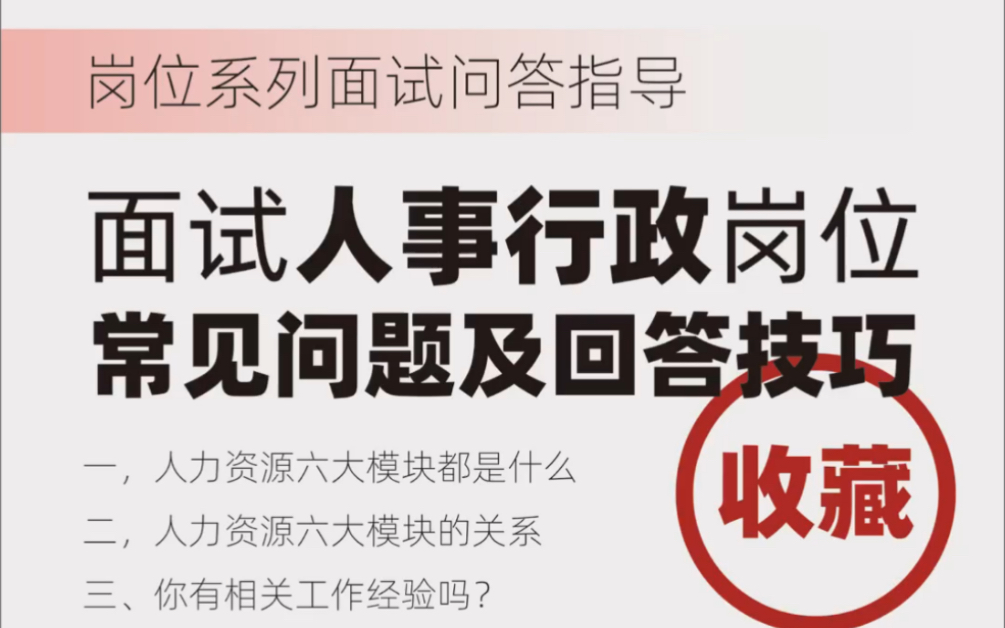 岗位系列面试问答指导

面试人事行政岗位
常见问题及回答技巧

收藏

一，人力资源六大模块都是什么

二，人力资源六大模块的关系

三、你有相关工作经验吗？